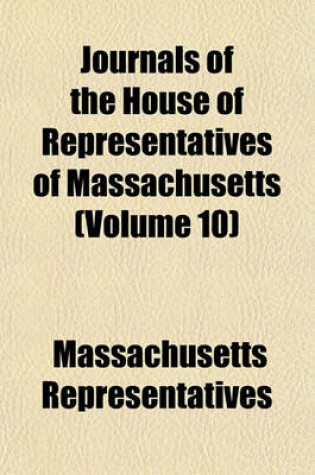 Journals of the House of Representatives of Massachusetts (Volume 10)

Massachusetts Representatives